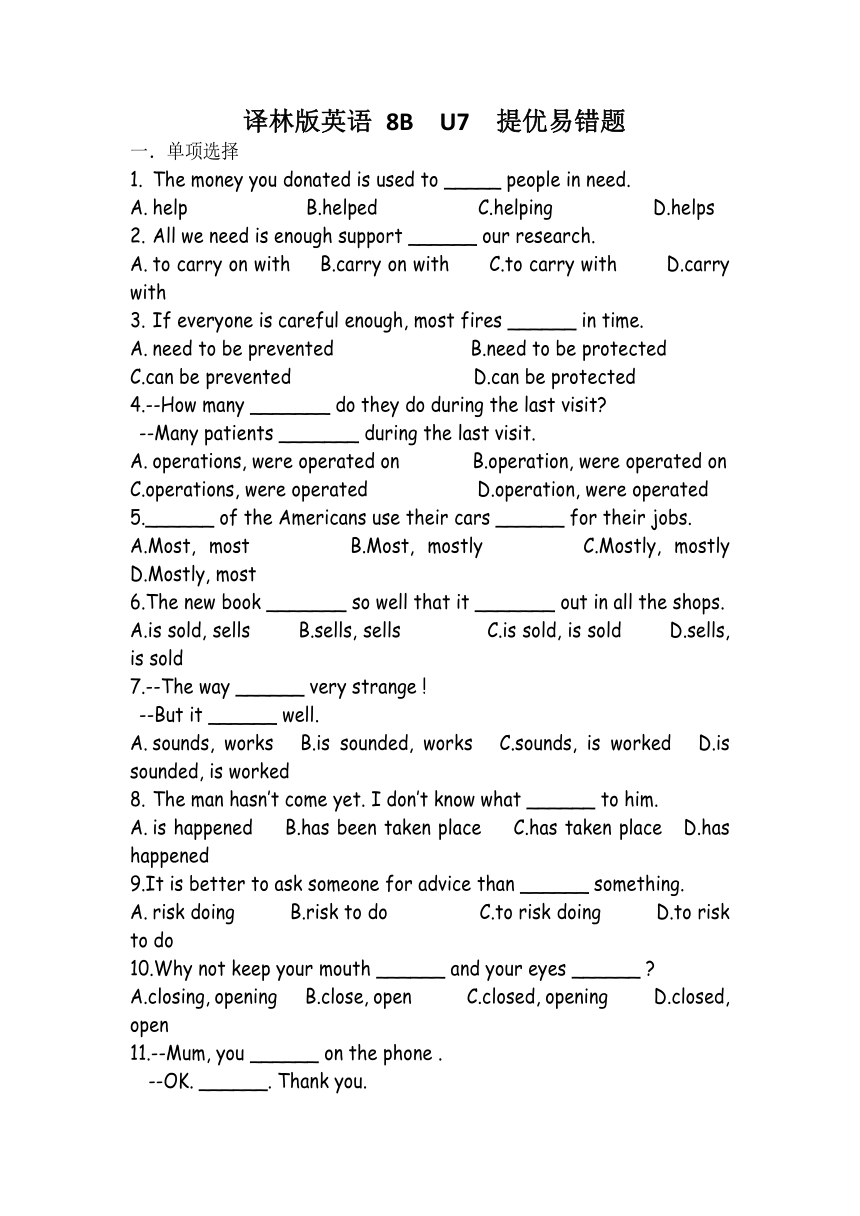 译林版英语 8B U7 提优易错题

一. 单项选择

1. The money you donated is used to _____ people in need.
A. help B.helped C.helping D.helps

2. All we need is enough support ______ our research.
A. to carry on with B.carry on with C.to carry with D.carry with

3. If everyone is careful enough, most fires ______ in time.
A. need to be prevented B.need to be protected
C.can be prevented D.can be protected

4.--How many _______ do they do during the last visit?
--Many patients _______ during the last visit.
A. operations, were operated on B.operation, were operated on
C.operations, were operated D.operation, were operated

5.______ of the Americans use their cars ______ for their jobs.
A.Most, most B.Most, mostly C.Mostly, mostly D.Mostly, most

6.The new book _______ so well that it _______ out in all the shops.
A.is sold, sells B.sells, sells C.is sold, is sold D.sells, is sold

7.--The way ______ very strange !
--But it ______ well.
A. sounds, works B.is sounded, works C.sounds, is worked D.is sounded, is worked

8. The man hasn't come yet. I don't know what ______ to him.
A. is happened B.has been taken place C.has taken place D.has happened

9.It is better to ask someone for advice than ______ something.
A. risk doing B.risk to do C.to risk doing D.to risk to do

10.Why not keep your mouth ______ and your eyes ______ ?
A.closing, opening B.close, open C.closed, opening D.closed, open

11.--Mum, you ______ on the phone .
--OK. ______. Thank you.